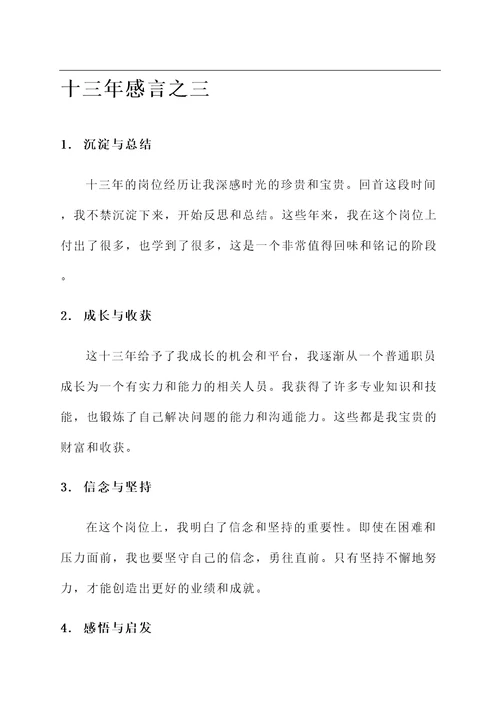 十三年感言之三

1. 沉淀与总结

十三年的岗位经历让我深感时光的珍贵和宝贵。回首这段时间，我不禁沉淀下来，开始反思和总结。这些年来，我在这个岗位上付出了很多，也学到了很多，这是一个非常值得回味和铭记的阶段。

2. 成长与收获

这十三年给予了我成长的机会和平台，我逐渐从一个普通职员成长为一个有实力和能力的相关人员。我获得了许多专业知识和技能，也锻炼了自己解决问题的能力和沟通能力。这些都是我宝贵的财富和收获。

3. 信念与坚持

在这个岗位上，我明白了信念和坚持的重要性。即使在困难和压力面前，我也要坚守自己的信念，勇往直前。只有坚持不懈地努力，才能创造出更好的业绩和成就。

4. 感悟与启发